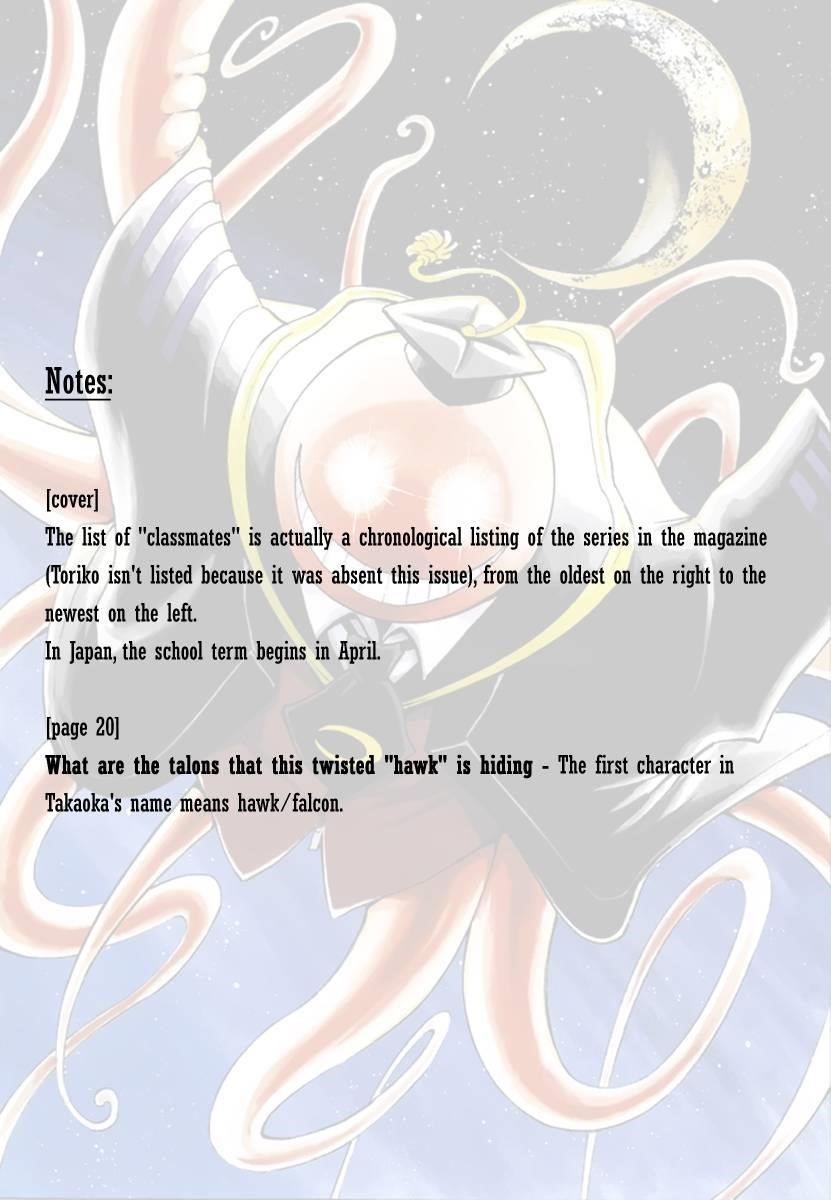 Notes:

[cover]
The list of "classmates" is actually a chronological listing of the series in the magazine (Toriko isn't listed because it was absent this issue), from the oldest on the right to the newest on the left.
In Japan, the school term begins in April.

[page 20]
What are the talons that this twisted "hawk" is hiding - The first character in Takaoka's name means hawk/falcon.